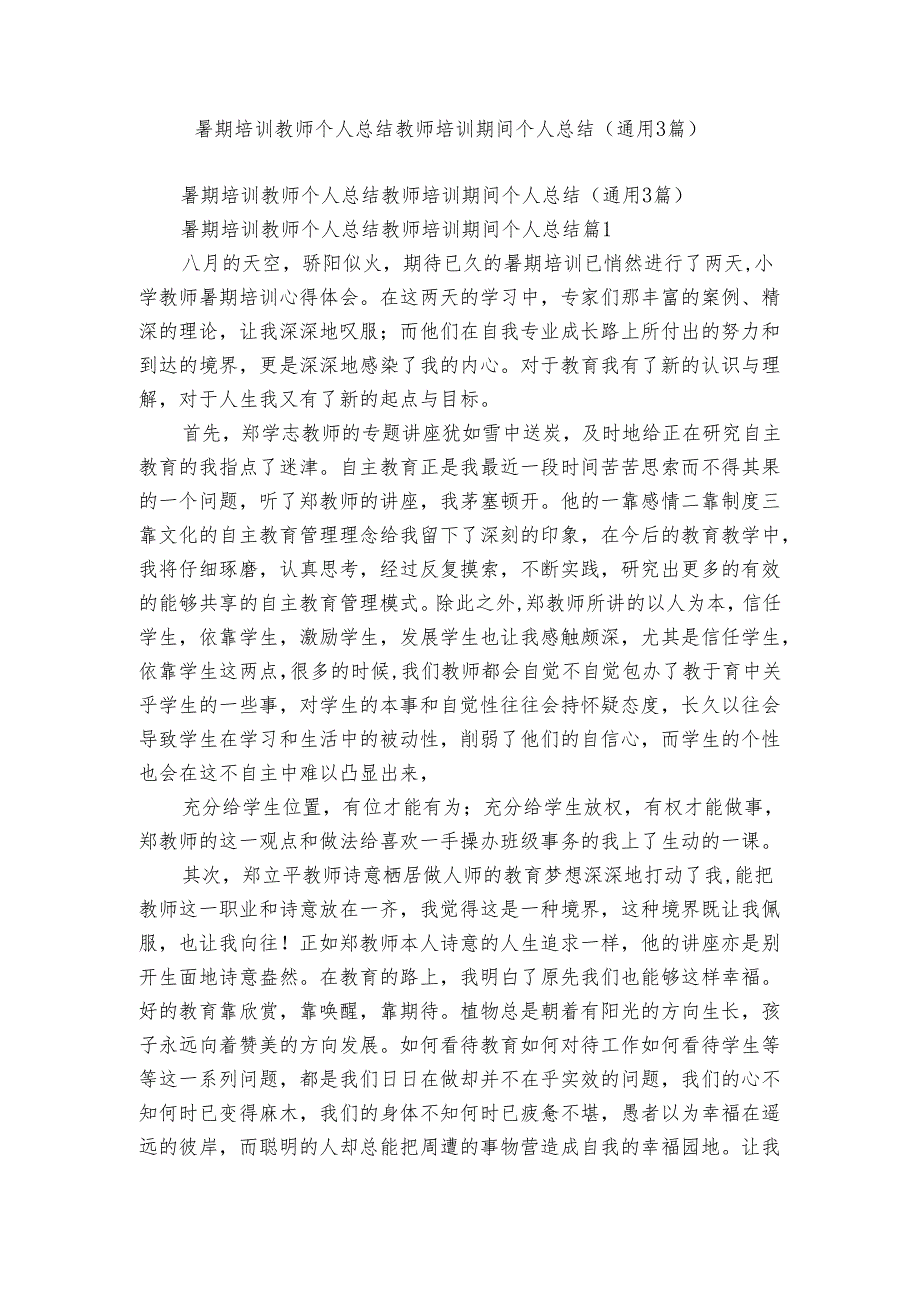 暑期培训教师个人总结教师培训期间个人总结（通用3篇）

暑期培训教师个人总结教师培训期间个人总结（通用3篇）

暑期培训教师个人总结教师培训期间个人总结篇1

八月的天空，骄阳似火，期待已久的暑期培训已悄然进行了两天,小学教师暑期培训心得体会。在这两天的学习中，专家们那丰富的案例、精深的理论，让我深深地叹服；而他们在自我专业成长路上所付出的努力和到达的境界，更是深深地感染了我的内心。对于教育我有了新的认识与理解，对于人生我又有了新的起点与目标。

首先，郑学志教师的专题讲座犹如雪中送炭，及时地给正在研究自主教育的我指点了迷津。自主教育正是我最近一段时间苦苦思索而不得其果的一个问题，听了郑教师的讲座，我茅塞顿开。他的一靠感情二靠制度三靠文化的自主教育管理理念给我留下了深刻的印象，在今后的教育教学中，我将仔细琢磨，认真思考，经过反复摸索，不断实践，研究出更多的有效的能够共享的自主教育管理模式。除此之外，郑教师所讲的以人为本，信任学生，依靠学生，激励学生，发展学生也让我感触颇深，尤其是信任学生，依靠学生这两点,很多的时候,我们教师都会自觉不自觉包办了教于育中关乎学生的一些事，对学生的本事和自觉性往往会持怀疑态度，长久以往会导致学生在学习和生活中的被动性，削弱了他们的自信心，而学生的个性也会在这不自主中难以凸显出来，

充分给学生位置，有位才能有为；充分给学生放权，有权才能做事，郑教师的这一观点和做法给喜欢一手操办班级事务的我上了生动的一课。

其次，郑立平教师诗意栖居做人师的教育梦想深深地打动了我,能把教师这一职业和诗意放在一齐，我觉得这是一种境界，这种境界既让我佩服，也让我向往！正如郑教师本人诗意的人生追求一样，他的讲座亦是别开生面地诗意盎然。在教育的路上，我明白了原先我们也能够这样幸福。好的教育靠欣赏，靠唤醒，靠期待。植物总是朝着有阳光的方向生长，孩子永远向着赞美的方向发展。如何看待教育如何对待工作如何看待学生等等这一系列问题，都是我们日日在做却并不在乎实效的问题，我们的心不知何时已变得麻木，我们的身体不知何时已疲惫不堪，愚者以为幸福在遥远的彼岸，而聪明的人却总能把周遭的事物营造成自我的幸福园地。让我